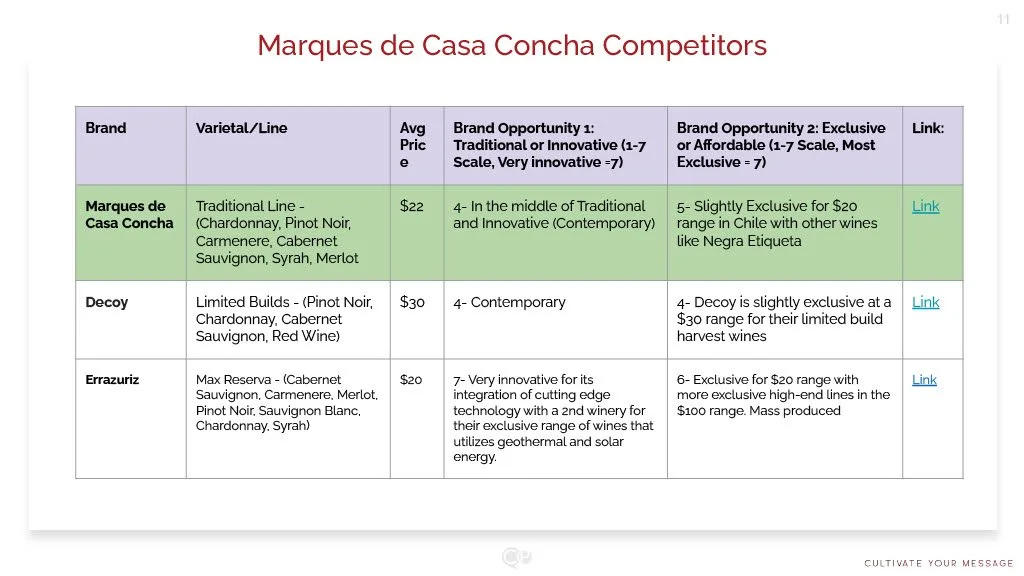 11

Marques de Casa Concha Competitors

| Brand | Varietal/Line | Avg Price | Brand Opportunity 1: Traditional or Innovative (1-7 Scale, Very innovative =7) | Brand Opportunity 2: Exclusive or Affordable (1-7 Scale, Most Exclusive = 7) | Link: |
|---|---|---|---|---|---|
| Marques de Casa Concha | Traditional Line - (Chardonnay, Pinot Noir, Carmenere, Cabernet Sauvignon, Syrah, Merlot | \$22 | 4- In the middle of Traditional and Innovative (Contemporary) | 5- Slightly Exclusive for \$20 range in Chile with other wines like Negra Etiqueta | Link |
| Decoy | Limited Builds - (Pinot Noir, Chardonnay, Cabernet Sauvignon, Red Wine) | \$30 | 4- Contemporary | 4- Decoy is slightly exclusive at a \$30 range for their limited build harvest wines | Link |
| Errazuriz | Max Reserva - (Cabernet Sauvignon, Carmenere, Merlot, Pinot Noir, Sauvignon Blanc, Chardonnay, Syrah) | \$20 | 7- Very innovative for its integration of cutting edge technology with a 2nd winery for their exclusive range of wines that utilizes geothermal and solar energy. | 6- Exclusive for \$20 range with more exclusive high-end lines in the \$100 range. Mass produced | Link |

CULTIVATE YOUR MESSAGE